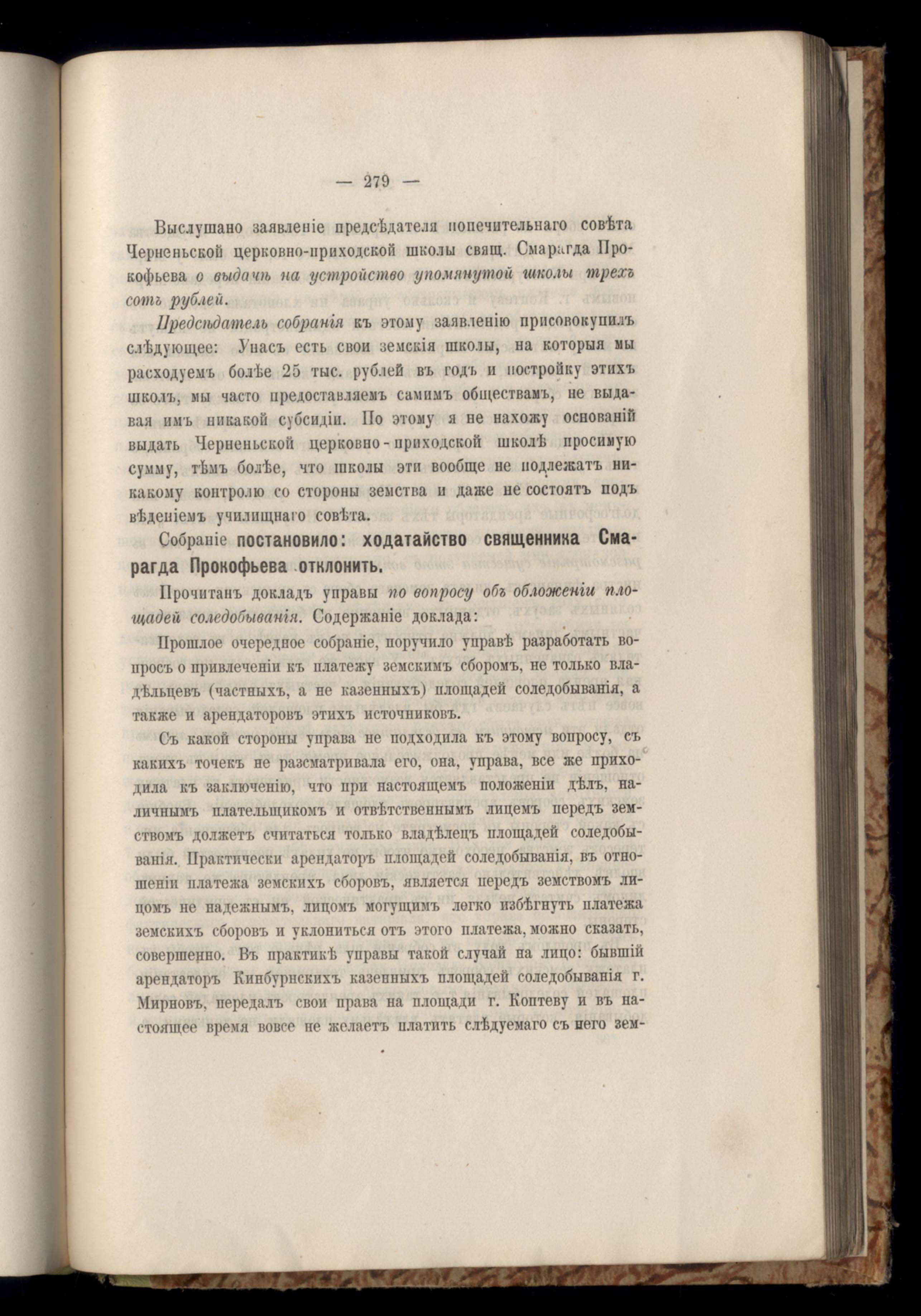 — 279 —

Выслушано заявленіе предсѣдателя попечительнаго совѣта Черненьской церковно-приходской школы свящ. Смарагда Прокофьева о выдачѣ на устройство упомянутой школы трехъ сотъ рублей.

Предсѣдатель собранія къ этому заявленію присовокупилъ слѣдующее: Унасъ есть свои земскія школы, на которыя мы расходуемъ болѣе 25 тыс. рублей въ годъ и постройку этихъ школъ, мы часто предоставляемъ самимъ обществамъ, не выдавая имъ никакой субсидіи. По этому я не нахожу основаній выдать Черненьской церковно-приходской школѣ просимую сумму, тѣмъ болѣе, что школы эти вообще не подлежатъ никакому контролю со стороны земства и даже не состоятъ подъ вѣденіемъ училищнаго совѣта.

Собраніе постановило: ходатайство священника Смарагда Прокофьева отклонить.

Прочитанъ докладъ управы по вопросу объ обложеніи площадей соледобыванія. Содержаніе доклада:

Прошлое очередное собраніе, поручило управѣ разработать вопросъ о привлеченіи къ платежу земскимъ сборомъ, не только владѣльцевъ (частныхъ, а не казенныхъ) площадей соледобыванія, а также и арендаторовъ этихъ источниковъ.

Съ какой стороны управа не подходила къ этому вопросу, съ какихъ точекъ не разсматривала его, она, управа, все же приходила къ заключенію, что при настоящемъ положеніи дѣлъ, наличнымъ плательщикомъ и отвѣтственнымъ лицемъ передъ земствомъ должетъ считаться только владѣлецъ площадей соледобыванія. Практически арендаторъ площадей соледобыванія, въ отношеніи платежа земскихъ сборовъ, является передъ земствомъ лицомъ не надежнымъ, лицомъ могущимъ легко избѣгнуть платежа земскихъ сборовъ и уклониться отъ этого платежа, можно сказать, совершенно. Въ практикѣ управы такой случай на лицо: бывшій арендаторъ Кинбурнскихъ казенныхъ площадей соледобыванія г. Мирновъ, передалъ свои права на площади г. Коптеву и въ настоящее время вовсе не желаетъ платить слѣдуемаго съ него зем-